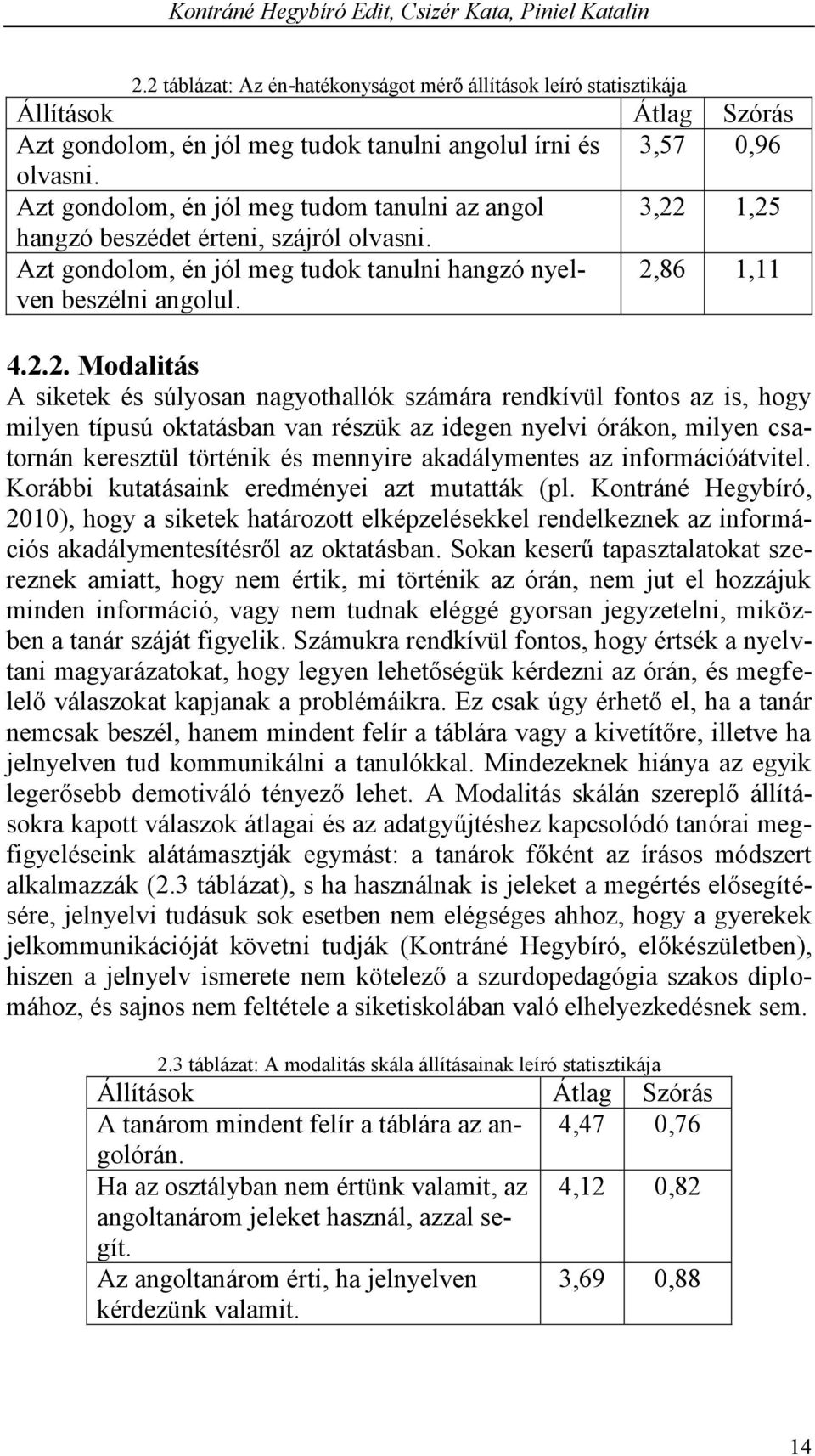 Kontráné Hegybíró Edit, Csizér Kata, Piniel Katalin

2.2 táblázat: Az én-hatékonyságot mérő állítások leíró statisztikája

| Állítások | Átlag | Szórás |
|---|---|---|
| Azt gondolom, én jól meg tudok tanulni angolul írni és olvasni. | 3,57 | 0,96 |
| Azt gondolom, én jól meg tudom tanulni az angol hangzó beszédet érteni, szájról olvasni. | 3,22 | 1,25 |
| Azt gondolom, én jól meg tudok tanulni hangzó nyelven beszélni angolul. | 2,86 | 1,11 |

4.2.2. Modalitás

A siketek és súlyosan nagyothallók számára rendkívül fontos az is, hogy milyen típusú oktatásban van részük az idegen nyelvi órákon, milyen csatornán keresztül történik és mennyire akadálymentes az információátvitel. Korábbi kutatásaink eredményei azt mutatták (pl. Kontráné Hegybíró, 2010), hogy a siketek határozott elképzelésekkel rendelkeznek az információs akadálymentesítésről az oktatásban. Sokan keserű tapasztalatokat szereznek amiatt, hogy nem értik, mi történik az órán, nem jut el hozzájuk minden információ, vagy nem tudnak eléggé gyorsan jegyzetelni, miközben a tanár száját figyelik. Számukra rendkívül fontos, hogy értsék a nyelvtani magyarázatokat, hogy legyen lehetőségük kérdezni az órán, és megfelelő válaszokat kapjanak a problémáikra. Ez csak úgy érhető el, ha a tanár nemcsak beszél, hanem mindent felír a táblára vagy a kivetítőre, illetve ha jelnyelven tud kommunikálni a tanulókkal. Mindezeknek hiánya az egyik legerősebb demotiváló tényező lehet. A Modalitás skálán szereplő állításokra kapott válaszok átlagai és az adatgyűjtéshez kapcsolódó tanórai megfigyeléseink alátámasztják egymást: a tanárok főként az írásos módszert alkalmazzák (2.3 táblázat), s ha használnak is jeleket a megértés elősegítésére, jelnyelvi tudásuk sok esetben nem elégséges ahhoz, hogy a gyerekek jelkommunikációját követni tudják (Kontráné Hegybíró, előkészületben), hiszen a jelnyelv ismerete nem kötelező a szurdopedagógia szakos diplomához, és sajnos nem feltétele a siketiskolában való elhelyezkedésnek sem.

2.3 táblázat: A modalitás skála állításainak leíró statisztikája

| Állítások | Átlag | Szórás |
|---|---|---|
| A tanárom mindent felír a táblára az angolórán. | 4,47 | 0,76 |
| Ha az osztályban nem értünk valamit, az angoltanárom jeleket használ, azzal segít. | 4,12 | 0,82 |
| Az angoltanárom érti, ha jelnyelven kérdezünk valamit. | 3,69 | 0,88 |

14